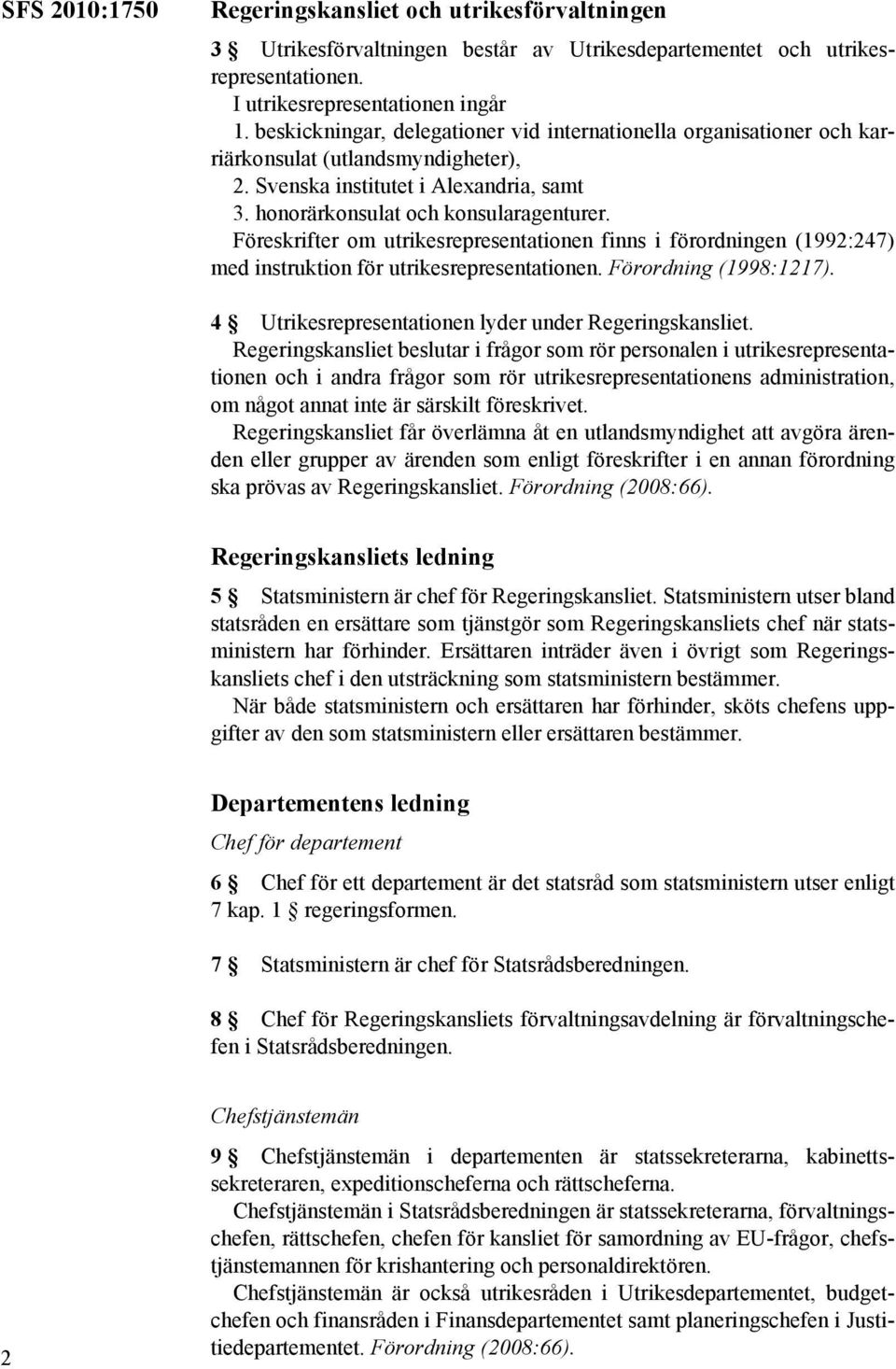 SFS 2010:1750

Regeringskansliet och utrikesförvaltningen

3 § Utrikesförvaltningen består av Utrikesdepartementet och utrikesrepresentationen.

I utrikesrepresentationen ingår

1. beskickningar, delegationer vid internationella organisationer och karriärkonsulat (utlandsmyndigheter),

2. Svenska institutet i Alexandria, samt

3. honorärkonsulat och konsularagenturer.

Föreskrifter om utrikesrepresentationen finns i förordningen (1992:247) med instruktion för utrikesrepresentationen. Förordning (1998:1217).

4 § Utrikesrepresentationen lyder under Regeringskansliet.

Regeringskansliet beslutar i frågor som rör personalen i utrikesrepresentationen och i andra frågor som rör utrikesrepresentationens administration, om något annat inte är särskilt föreskrivet.

Regeringskansliet får överlämna åt en utlandsmyndighet att avgöra ärenden eller grupper av ärenden som enligt föreskrifter i en annan förordning ska prövas av Regeringskansliet. Förordning (2008:66).

Regeringskansliets ledning

5 § Statsministern är chef för Regeringskansliet. Statsministern utser bland statsråden en ersättare som tjänstgör som Regeringskansliets chef när statsministern har förhinder. Ersättaren inträder även i övrigt som Regeringskansliets chef i den utsträckning som statsministern bestämmer.

När både statsministern och ersättaren har förhinder, sköts chefens uppgifter av den som statsministern eller ersättaren bestämmer.

Departementens ledning

Chef för departement

6 § Chef för ett departement är det statsråd som statsministern utser enligt 7 kap. 1 § regeringsformen.

7 § Statsministern är chef för Statsrådsberedningen.

8 § Chef för Regeringskansliets förvaltningsavdelning är förvaltningschefen i Statsrådsberedningen.

Chefstjänstemän

9 § Chefstjänstemän i departementen är statssekreterarna, kabinettssekreteraren, expeditionscheferna och rättscheferna.

Chefstjänstemän i Statsrådsberedningen är statssekreterarna, förvaltningschefen, rättschefen, chefen för kansliet för samordning av EU-frågor, chefstjänstemannen för krishantering och personaldirektören.

Chefstjänstemän är också utrikesråden i Utrikesdepartementet, budgetchefen och finansråden i Finansdepartementet samt planeringschefen i Justitiedepartementet. Förordning (2008:66).

2